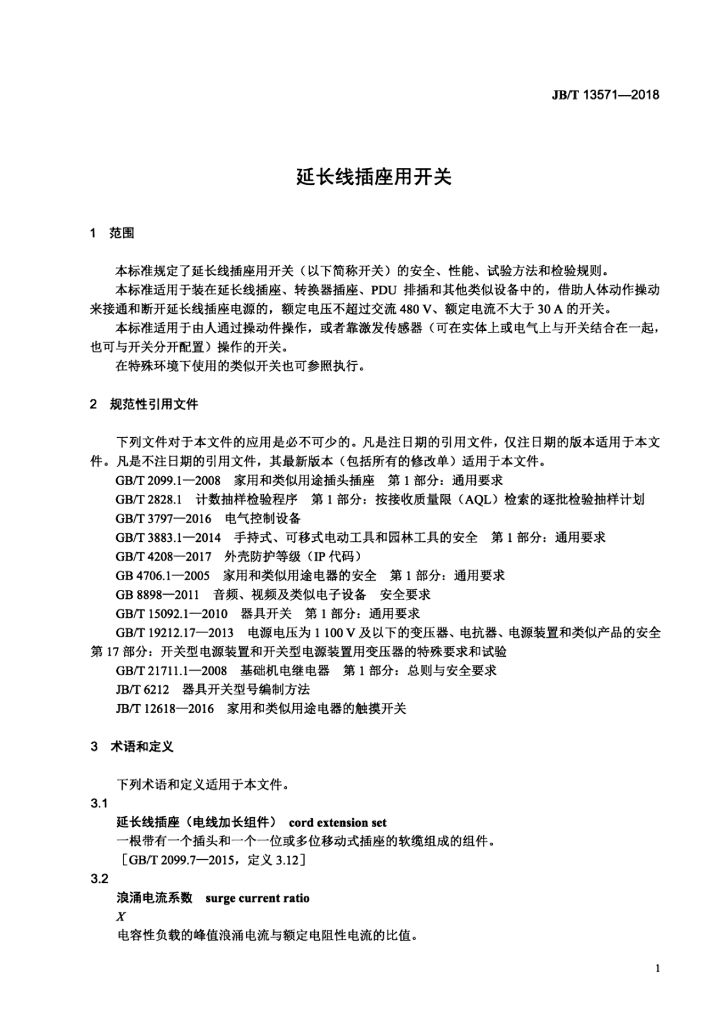 JB/T 13571—2018

延长线插座用开关

1 范围

本标准规定了延长线插座用开关（以下简称开关）的安全、性能、试验方法和检验规则。

本标准适用于装在延长线插座、转换器插座、PDU 排插和其他类似设备中的，借助人体动作操动来接通和断开延长线插座电源的，额定电压不超过交流 480 V、额定电流不大于 30 A 的开关。

本标准适用于由人通过操动件操作，或者靠激发传感器（可在实体上或电气上与开关结合在一起，也可与开关分开配置）操作的开关。

在特殊环境下使用的类似开关也可参照执行。

2 规范性引用文件

下列文件对于本文件的应用是必不可少的。凡是注日期的引用文件，仅注日期的版本适用于本文件。凡是不注日期的引用文件，其最新版本（包括所有的修改单）适用于本文件。

GB/T 2099.1—2008 家用和类似用途插头插座 第 1 部分：通用要求
GB/T 2828.1 计数抽样检验程序 第 1 部分：按接收质量限（AQL）检索的逐批检验抽样计划
GB/T 3797—2016 电气控制设备
GB/T 3883.1—2014 手持式、可移式电动工具和园林工具的安全 第 1 部分：通用要求
GB/T 4208—2017 外壳防护等级（IP 代码）
GB 4706.1—2005 家用和类似用途电器的安全 第 1 部分：通用要求
GB 8898—2011 音频、视频及类似电子设备 安全要求
GB/T 15092.1—2010 器具开关 第 1 部分：通用要求
GB/T 19212.17—2013 电源电压为 1 100 V 及以下的变压器、电抗器、电源装置和类似产品的安全 第 17 部分：开关型电源装置和开关型电源装置用变压器的特殊要求和试验
GB/T 21711.1—2008 基础机电继电器 第 1 部分：总则与安全要求
JB/T 6212 器具开关型号编制方法
JB/T 12618—2016 家用和类似用途电器的触摸开关

3 术语和定义

下列术语和定义适用于本文件。

3.1
延长线插座（电线加长组件） cord extension set
一根带有一个插头和一个一位或多位移动式插座的软缆组成的组件。
［GB/T 2099.7—2015，定义 3.12］

3.2
浪涌电流系数 surge current ratio
$X$
电容性负载的峰值浪涌电流与额定电阻性电流的比值。

1